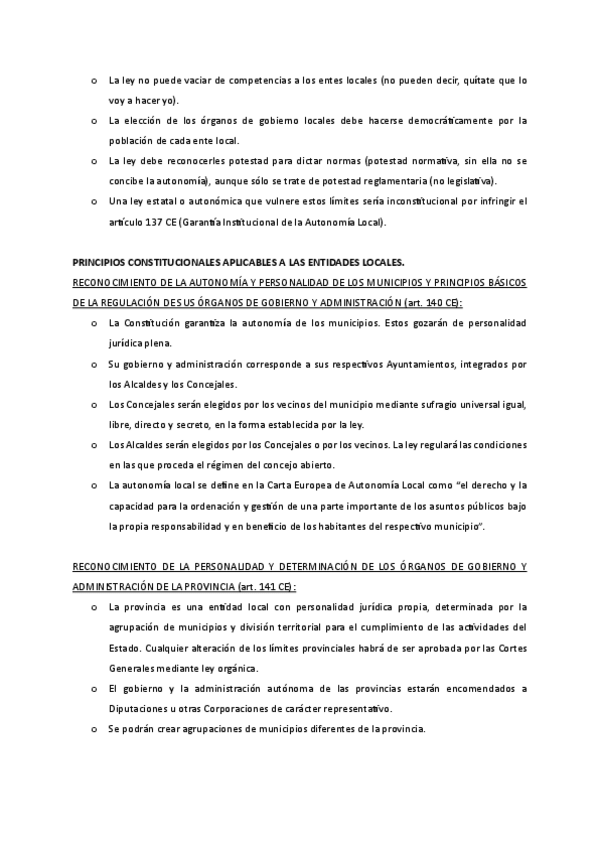 o La ley no puede vaciar de competencias a los entes locales (no pueden decir, quítate que lo voy a hacer yo).

o La elección de los órganos de gobierno locales debe hacerse democráticamente por la población de cada ente local.

o La ley debe reconocerles potestad para dictar normas (potestad normativa, sin ella no se concibe la autonomía), aunque sólo se trate de potestad reglamentaria (no legislativa).

o Una ley estatal o autonómica que vulnere estos límites sería inconstitucional por infringir el artículo 137 CE (Garantía Institucional de la Autonomía Local).

PRINCIPIOS CONSTITUCIONALES APLICABLES A LAS ENTIDADES LOCALES.

RECONOCIMIENTO DE LA AUTONOMÍA Y PERSONALIDAD DE LOS MUNICIPIOS Y PRINCIPIOS BÁSICOS DE LA REGULACIÓN DE SUS ÓRGANOS DE GOBIERNO Y ADMINISTRACIÓN (art. 140 CE):

o La Constitución garantiza la autonomía de los municipios. Estos gozarán de personalidad jurídica plena.

o Su gobierno y administración corresponde a sus respectivos Ayuntamientos, integrados por los Alcaldes y los Concejales.

o Los Concejales serán elegidos por los vecinos del municipio mediante sufragio universal igual, libre, directo y secreto, en la forma establecida por la ley.

o Los Alcaldes serán elegidos por los Concejales o por los vecinos. La ley regulará las condiciones en las que proceda el régimen del concejo abierto.

o La autonomía local se define en la Carta Europea de Autonomía Local como "el derecho y la capacidad para la ordenación y gestión de una parte importante de los asuntos públicos bajo la propia responsabilidad y en beneficio de los habitantes del respectivo municipio".

RECONOCIMIENTO DE LA PERSONALIDAD Y DETERMINACIÓN DE LOS ÓRGANOS DE GOBIERNO Y ADMINISTRACIÓN DE LA PROVINCIA (art. 141 CE):

o La provincia es una entidad local con personalidad jurídica propia, determinada por la agrupación de municipios y división territorial para el cumplimiento de las actividades del Estado. Cualquier alteración de los límites provinciales habrá de ser aprobada por las Cortes Generales mediante ley orgánica.

o El gobierno y la administración autónoma de las provincias estarán encomendados a Diputaciones u otras Corporaciones de carácter representativo.

o Se podrán crear agrupaciones de municipios diferentes de la provincia.